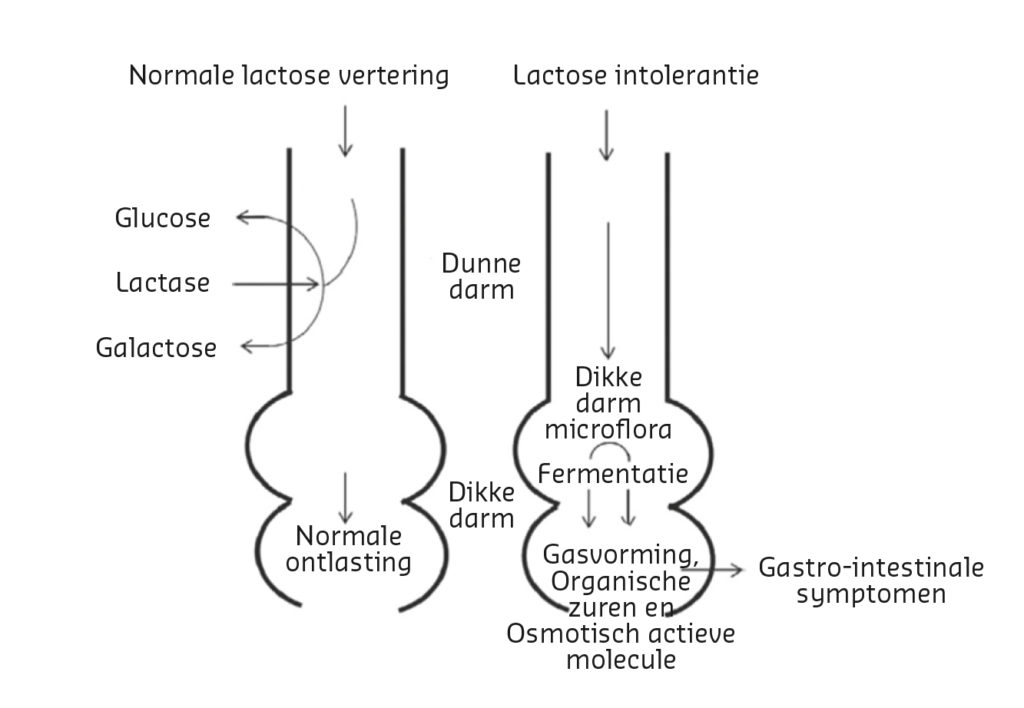 Normale lactose vertering

Lactose intolerantie

Glucose

Lactase

Galactose

Dunne darm

Dikke darm microflora

Fermentatie

Dikke darm

Normale ontlasting

Gasvorming, Organische zuren en Osmotisch actieve molecule

Gastro-intestinale symptomen